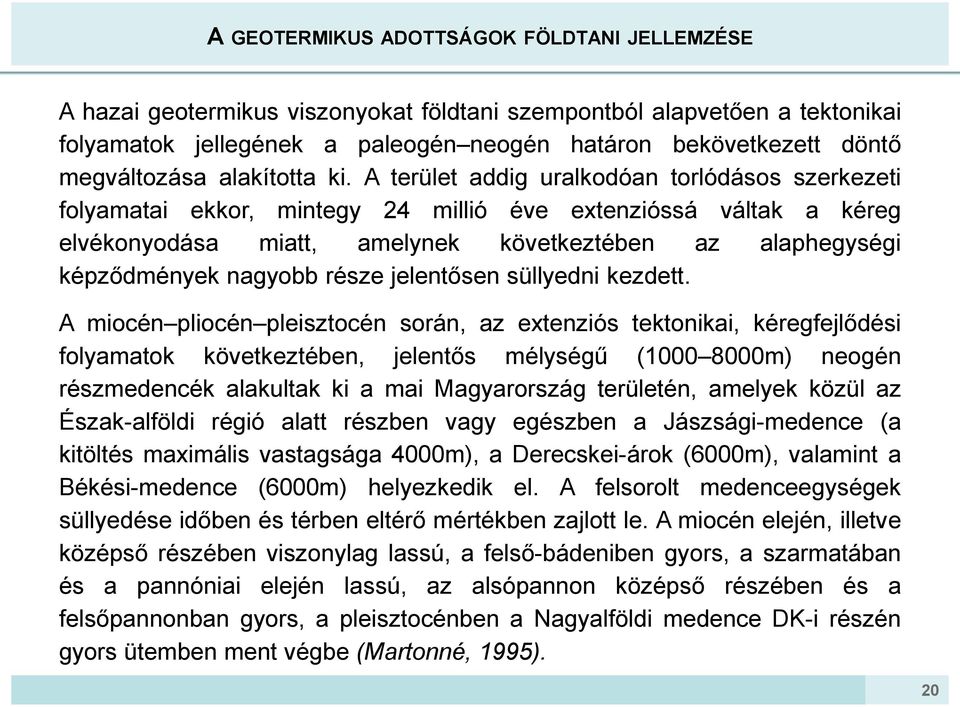 A GEOTERMIKUS ADOTTSÁGOK FÖLDTANI JELLEMZÉSE

A hazai geotermikus viszonyokat földtani szempontból alapvetően a tektonikai folyamatok jellegének a paleogén–neogén határon bekövetkezett döntő megváltozása alakította ki. A terület addig uralkodóan torlódásos szerkezeti folyamatai ekkor, mintegy 24 millió éve extenzióssá váltak a kéreg elvékonyodása miatt, amelynek következtében az alaphegységi képződmények nagyobb része jelentősen süllyedni kezdett.

A miocén–pliocén–pleisztocén során, az extenziós tektonikai, kéregfejlődési folyamatok következtében, jelentős mélységű (1000–8000m) neogén részmedencék alakultak ki a mai Magyarország területén, amelyek közül az Észak-alföldi régió alatt részben vagy egészben a Jászsági-medence (a kitöltés maximális vastagsága 4000m), a Derecskei-árok (6000m), valamint a Békési-medence (6000m) helyezkedik el. A felsorolt medenceegységek süllyedése időben és térben eltérő mértékben zajlott le. A miocén elején, illetve középső részében viszonylag lassú, a felső-bádeniben gyors, a szarmatában és a pannóniai elején lassú, az alsópannon középső részében és a felsőpannonban gyors, a pleisztocénben a Nagyalföldi medence DK-i részén gyors ütemben ment végbe (Martonné, 1995).

20